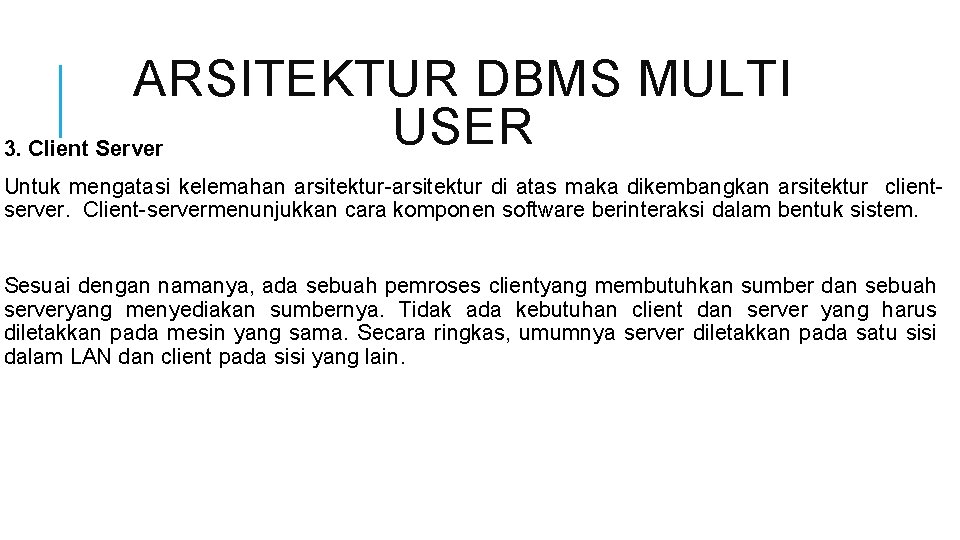 ARSITEKTUR DBMS MULTI USER

3. Client Server

Untuk mengatasi kelemahan arsitektur-arsitektur di atas maka dikembangkan arsitektur client-server. Client-servermenunjukkan cara komponen software berinteraksi dalam bentuk sistem.

Sesuai dengan namanya, ada sebuah pemroses clientyang membutuhkan sumber dan sebuah serveryang menyediakan sumbernya. Tidak ada kebutuhan client dan server yang harus diletakkan pada mesin yang sama. Secara ringkas, umumnya server diletakkan pada satu sisi dalam LAN dan client pada sisi yang lain.